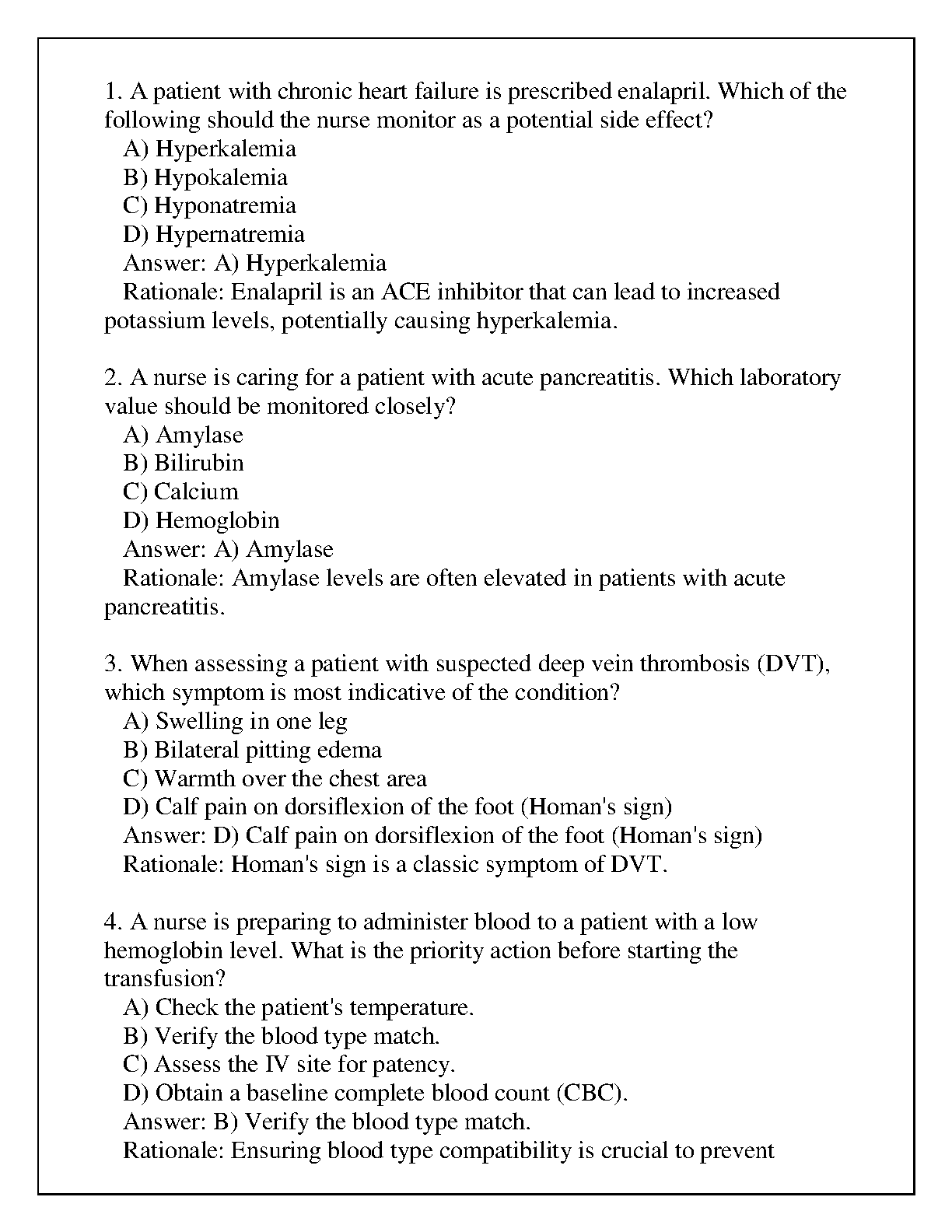 1. A patient with chronic heart failure is prescribed enalapril. Which of the following should the nurse monitor as a potential side effect?
A) Hyperkalemia
B) Hypokalemia
C) Hyponatremia
D) Hypernatremia
Answer: A) Hyperkalemia
Rationale: Enalapril is an ACE inhibitor that can lead to increased potassium levels, potentially causing hyperkalemia.

2. A nurse is caring for a patient with acute pancreatitis. Which laboratory value should be monitored closely?
A) Amylase
B) Bilirubin
C) Calcium
D) Hemoglobin
Answer: A) Amylase
Rationale: Amylase levels are often elevated in patients with acute pancreatitis.

3. When assessing a patient with suspected deep vein thrombosis (DVT), which symptom is most indicative of the condition?
A) Swelling in one leg
B) Bilateral pitting edema
C) Warmth over the chest area
D) Calf pain on dorsiflexion of the foot (Homan's sign)
Answer: D) Calf pain on dorsiflexion of the foot (Homan's sign)
Rationale: Homan's sign is a classic symptom of DVT.

4. A nurse is preparing to administer blood to a patient with a low hemoglobin level. What is the priority action before starting the transfusion?
A) Check the patient's temperature.
B) Verify the blood type match.
C) Assess the IV site for patency.
D) Obtain a baseline complete blood count (CBC).
Answer: B) Verify the blood type match.
Rationale: Ensuring blood type compatibility is crucial to prevent